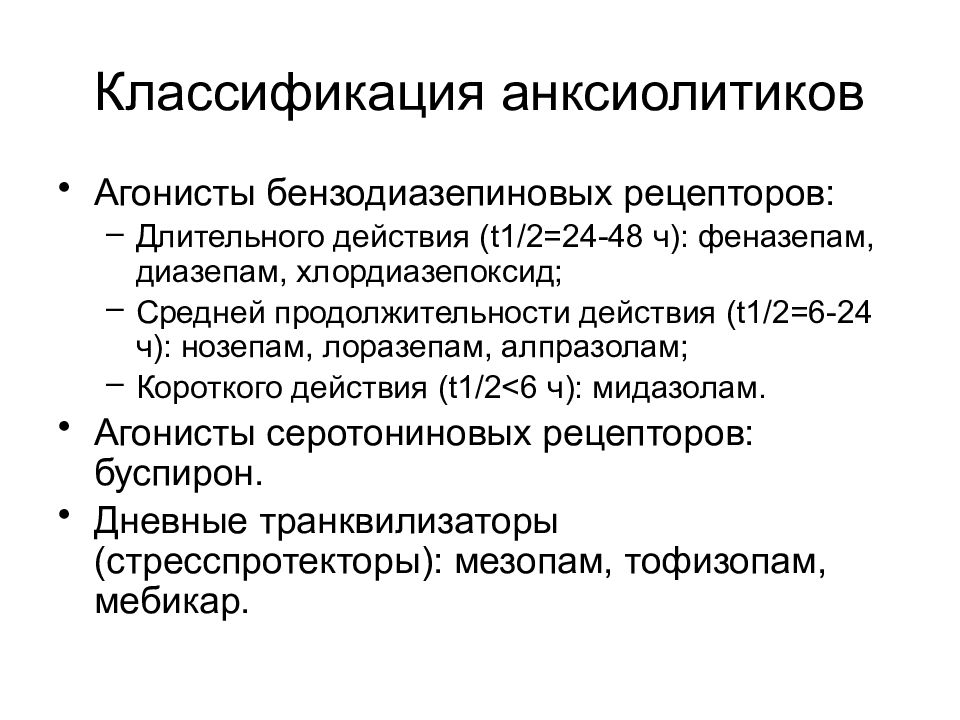 Классификация анксиолитиков

• Агонисты бензодиазепиновых рецепторов:
– Длительного действия (t1/2=24-48 ч): феназепам, диазепам, хлордиазепоксид;
– Средней продолжительности действия (t1/2=6-24 ч): нозепам, лоразепам, алпразолам;
– Короткого действия (t1/2<6 ч): мидазолам.
• Агонисты серотониновых рецепторов: буспирон.
• Дневные транквилизаторы (стресспротекторы): мезопам, тофизопам, мебикар.